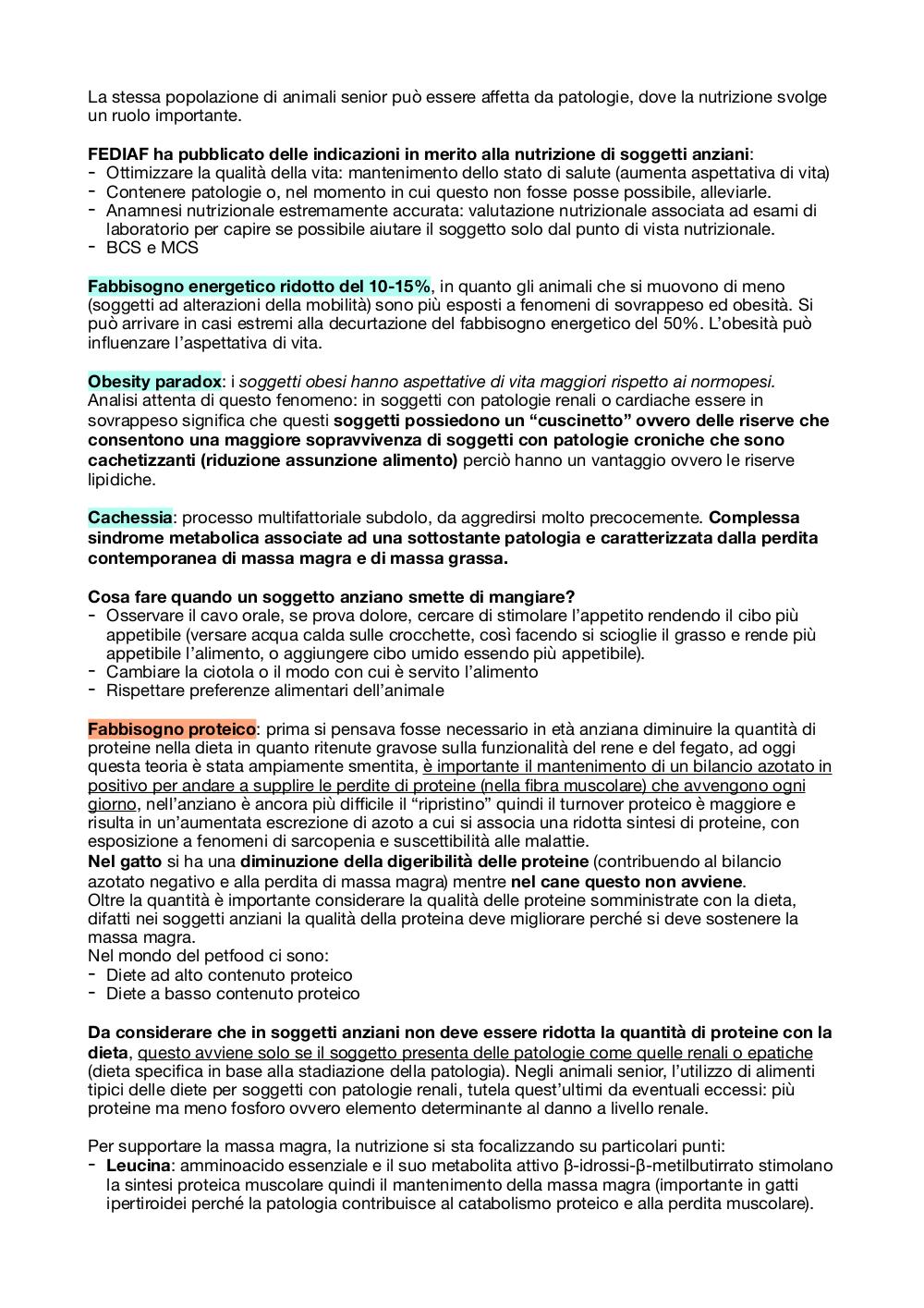 La stessa popolazione di animali senior può essere affetta da patologie, dove la nutrizione svolge un ruolo importante.

FEDIAF ha pubblicato delle indicazioni in merito alla nutrizione di soggetti anziani:
- Ottimizzare la qualità della vita: mantenimento dello stato di salute (aumenta aspettativa di vita)
- Contenere patologie o, nel momento in cui questo non fosse posse possibile, alleviarle.
- Anamnesi nutrizionale estremamente accurata: valutazione nutrizionale associata ad esami di laboratorio per capire se possibile aiutare il soggetto solo dal punto di vista nutrizionale.
- BCS e MCS

Fabbisogno energetico ridotto del 10-15%, in quanto gli animali che si muovono di meno (soggetti ad alterazioni della mobilità) sono più esposti a fenomeni di sovrappeso ed obesità. Si può arrivare in casi estremi alla decurtazione del fabbisogno energetico del 50%. L'obesità può influenzare l'aspettativa di vita.

Obesity paradox: i soggetti obesi hanno aspettative di vita maggiori rispetto ai normopesi. Analisi attenta di questo fenomeno: in soggetti con patologie renali o cardiache essere in sovrappeso significa che questi soggetti possiedono un "cuscinetto" ovvero delle riserve che consentono una maggiore sopravvivenza di soggetti con patologie croniche che sono cachetizzanti (riduzione assunzione alimento) perciò hanno un vantaggio ovvero le riserve lipidiche.

Cachessia: processo multifattoriale subdolo, da aggredirsi molto precocemente. Complessa sindrome metabolica associate ad una sottostante patologia e caratterizzata dalla perdita contemporanea di massa magra e di massa grassa.

Cosa fare quando un soggetto anziano smette di mangiare?
- Osservare il cavo orale, se prova dolore, cercare di stimolare l'appetito rendendo il cibo più appetibile (versare acqua calda sulle crocchette, così facendo si scioglie il grasso e rende più appetibile l'alimento, o aggiungere cibo umido essendo più appetibile).
- Cambiare la ciotola o il modo con cui è servito l'alimento
- Rispettare preferenze alimentari dell'animale

Fabbisogno proteico: prima si pensava fosse necessario in età anziana diminuire la quantità di proteine nella dieta in quanto ritenute gravose sulla funzionalità del rene e del fegato, ad oggi questa teoria è stata ampiamente smentita, è importante il mantenimento di un bilancio azotato in positivo per andare a supplire le perdite di proteine (nella fibra muscolare) che avvengono ogni giorno, nell'anziano è ancora più difficile il "ripristino" quindi il turnover proteico è maggiore e risulta in un'aumentata escrezione di azoto a cui si associa una ridotta sintesi di proteine, con esposizione a fenomeni di sarcopenia e suscettibilità alle malattie.
Nel gatto si ha una diminuzione della digeribilità delle proteine (contribuendo al bilancio azotato negativo e alla perdita di massa magra) mentre nel cane questo non avviene.
Oltre la quantità è importante considerare la qualità delle proteine somministrate con la dieta, difatti nei soggetti anziani la qualità della proteina deve migliorare perché si deve sostenere la massa magra.
Nel mondo del petfood ci sono:
- Diete ad alto contenuto proteico
- Diete a basso contenuto proteico

Da considerare che in soggetti anziani non deve essere ridotta la quantità di proteine con la dieta, questo avviene solo se il soggetto presenta delle patologie come quelle renali o epatiche (dieta specifica in base alla stadiazione della patologia). Negli animali senior, l'utilizzo di alimenti tipici delle diete per soggetti con patologie renali, tutela quest'ultimi da eventuali eccessi: più proteine ma meno fosforo ovvero elemento determinante al danno a livello renale.

Per supportare la massa magra, la nutrizione si sta focalizzando su particolari punti:
- Leucina: amminoacido essenziale e il suo metabolita attivo β-idrossi-β-metilbutirrato stimolano la sintesi proteica muscolare quindi il mantenimento della massa magra (importante in gatti ipertiroidei perché la patologia contribuisce al catabolismo proteico e alla perdita muscolare).